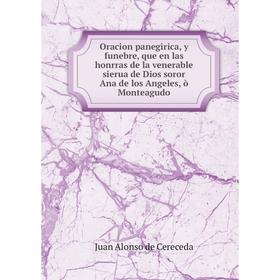 Oracion panegirica, y funebre, que en las honrras de la venerable sierua de Dios soror Ana de los Angeles, ò Monteagudo

Juan Alonso de Cereceda